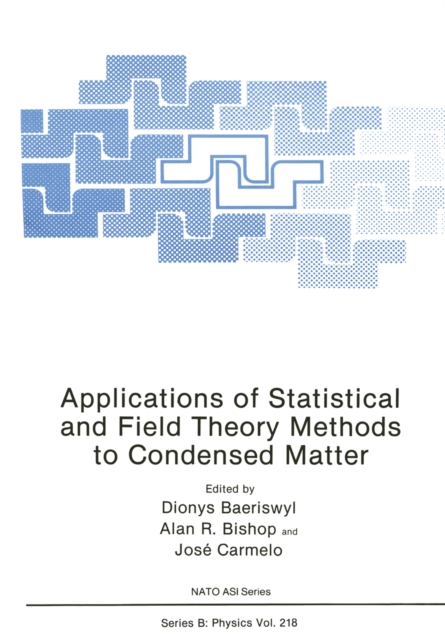 Applications of Statistical and Field Theory Methods to Condensed Matter

Edited by
Dionys Baeriswyl
Alan R. Bishop and
José Carmelo

NATO ASI Series

Series B: Physics Vol. 218